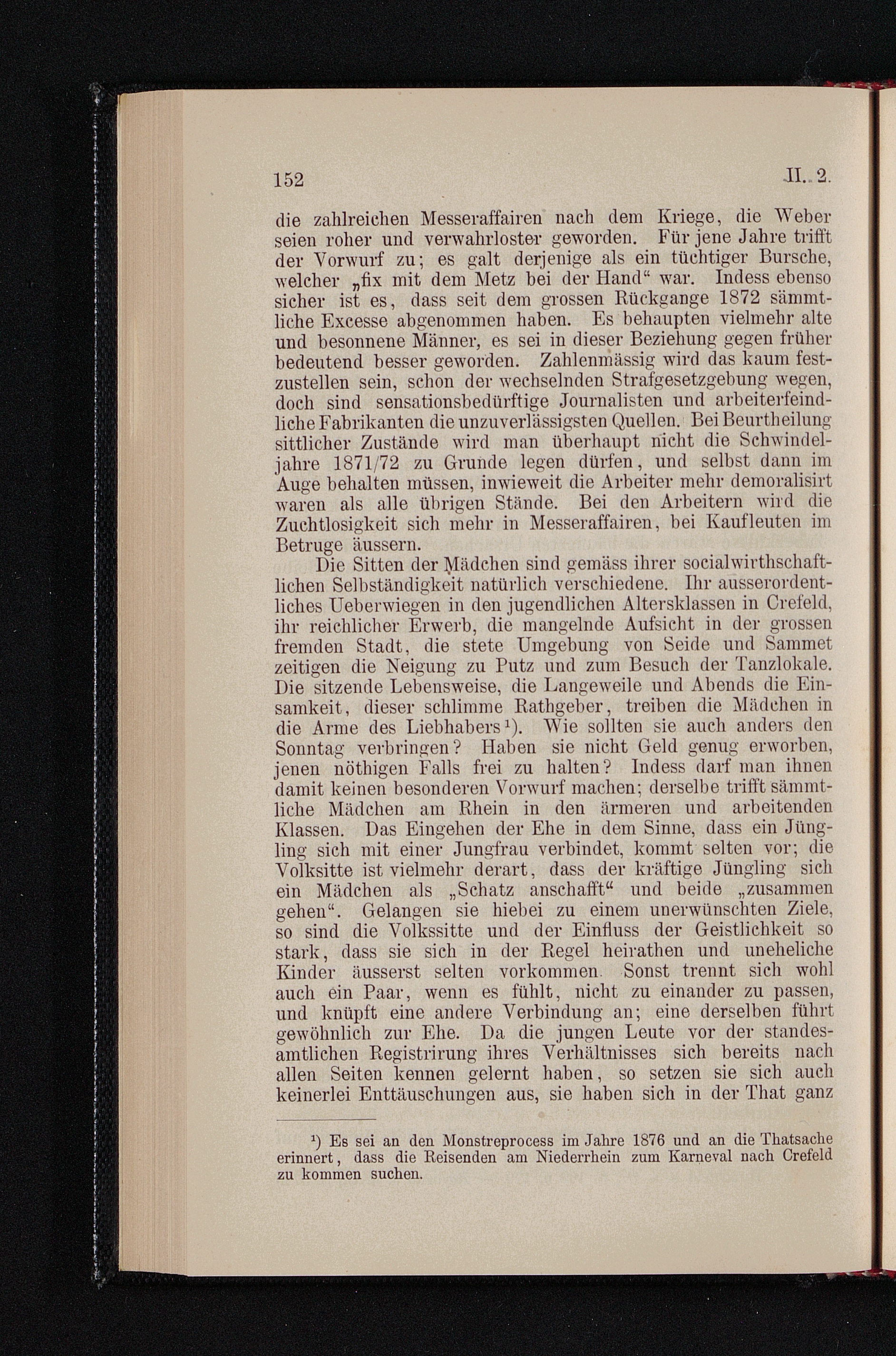 152 II. 2.

die zahlreichen Messeraffairen nach dem Kriege, die Weber seien roher und verwahrloster geworden. Für jene Jahre trifft der Vorwurf zu; es galt derjenige als ein tüchtiger Bursche, welcher „fix mit dem Metz bei der Hand“ war. Indess ebenso sicher ist es, dass seit dem grossen Rückgange 1872 sämmtliche Excesse abgenommen haben. Es behaupten vielmehr alte und besonnene Männer, es sei in dieser Beziehung gegen früher bedeutend besser geworden. Zahlenmässig wird das kaum festzustellen sein, schon der wechselnden Strafgesetzgebung wegen, doch sind sensationsbedürftige Journalisten und arbeiterfeindliche Fabrikanten die unzuverlässigsten Quellen. Bei Beurtheilung sittlicher Zustände wird man überhaupt nicht die Schwindeljahre 1871/72 zu Grunde legen dürfen, und selbst dann im Auge behalten müssen, inwieweit die Arbeiter mehr demoralisirt waren als alle übrigen Stände. Bei den Arbeitern wird die Zuchtlosigkeit sich mehr in Messeraffairen, bei Kaufleuten im Betruge äussern.

Die Sitten der Mädchen sind gemäss ihrer socialwirthschaftlichen Selbständigkeit natürlich verschiedene. Ihr ausserordentliches Ueberwiegen in den jugendlichen Altersklassen in Crefeld, ihr reichlicher Erwerb, die mangelnde Aufsicht in der grossen fremden Stadt, die stete Umgebung von Seide und Sammet zeitigen die Neigung zu Putz und zum Besuch der Tanzlokale. Die sitzende Lebensweise, die Langeweile und Abends die Einsamkeit, dieser schlimme Rathgeber, treiben die Mädchen in die Arme des Liebhabers¹). Wie sollten sie auch anders den Sonntag verbringen? Haben sie nicht Geld genug erworben, jenen nöthigen Falls frei zu halten? Indess darf man ihnen damit keinen besonderen Vorwurf machen; derselbe trifft sämmtliche Mädchen am Rhein in den ärmeren und arbeitenden Klassen. Das Eingehen der Ehe in dem Sinne, dass ein Jüngling sich mit einer Jungfrau verbindet, kommt selten vor; die Volksitte ist vielmehr derart, dass der kräftige Jüngling sich ein Mädchen als „Schatz anschafft“ und beide „zusammen gehen“. Gelangen sie hiebei zu einem unerwünschten Ziele, so sind die Volkssitte und der Einfluss der Geistlichkeit so stark, dass sie sich in der Regel heirathen und uneheliche Kinder äusserst selten vorkommen. Sonst trennt sich wohl auch ein Paar, wenn es fühlt, nicht zu einander zu passen, und knüpft eine andere Verbindung an; eine derselben führt gewöhnlich zur Ehe. Da die jungen Leute vor der standesamtlichen Registrirung ihres Verhältnisses sich bereits nach allen Seiten kennen gelernt haben, so setzen sie sich auch keinerlei Enttäuschungen aus, sie haben sich in der That ganz

¹) Es sei an den Monstreprocess im Jahre 1876 und an die Thatsache erinnert, dass die Reisenden am Niederrhein zum Karneval nach Crefeld zu kommen suchen.